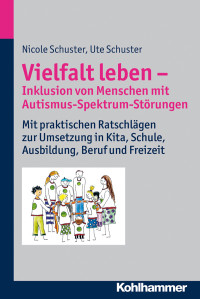 Nicole Schuster, Ute Schuster

Vielfalt leben – Inklusion von Menschen mit Autismus-Spektrum-Störungen

Mit praktischen Ratschlägen zur Umsetzung in Kita, Schule, Ausbildung, Beruf und Freizeit

Kohlhammer